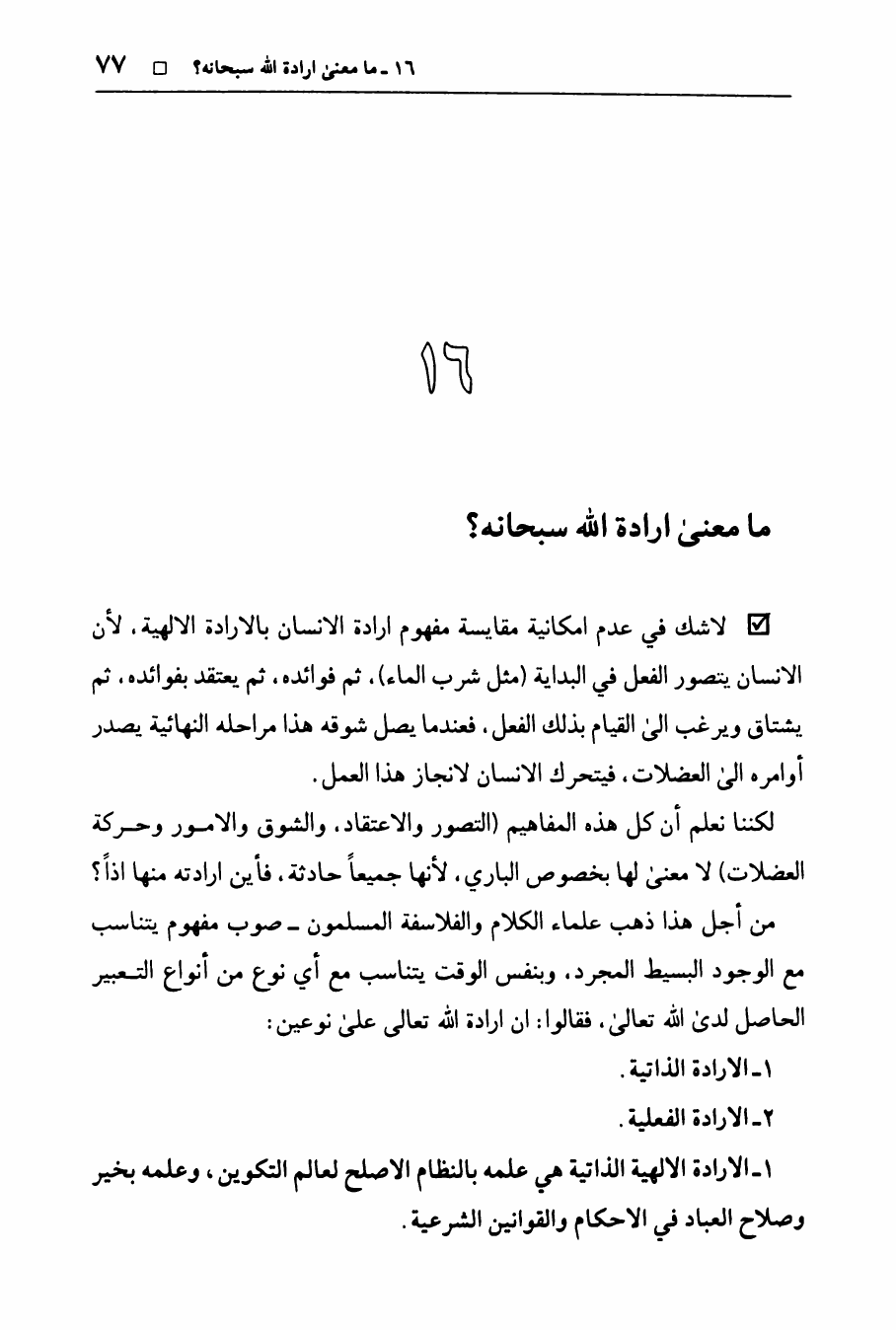 ١٦ ـ ما معنىٰ ارادة الله سبحانه؟ □ ٧٧

١٦

ما معنىٰ ارادة الله سبحانه؟

☑ لاشك في عدم امكانية مقايسة مفهوم ارادة الانسان بالارادة الالهية، لأن الانسان يتصور الفعل في البداية (مثل شرب الماء)، ثم فوائده، ثم يعتقد بفوائده، ثم يشتاق ويرغب الىٰ القيام بذلك الفعل، فعندما يصل شوقه هذا مراحله النهائية يصدر أوامره الىٰ العضلات، فيتحرك الانسان لانجاز هذا العمل.

لكننا نعلم أن كل هذه المفاهيم (التصور والاعتقاد، والشوق والامور وحركة العضلات) لا معنىٰ لها بخصوص الباري، لأنها جميعاً حادثة، فأين ارادته منها اذاً؟

من أجل هذا ذهب علماء الكلام والفلاسفة المسلمون ـ صوب مفهوم يتناسب مع الوجود البسيط المجرد، وبنفس الوقت يتناسب مع أي نوع من أنواع التعبير الحاصل لدىٰ الله تعالىٰ، فقالوا: ان ارادة الله تعالى علىٰ نوعين:

١ـ الارادة الذاتية.

٢ـ الارادة الفعلية.

١ـ الارادة الالهية الذاتية هي علمه بالنظام الاصلح لعالم التكوين، وعلمه بخير وصلاح العباد في الاحكام والقوانين الشرعية.